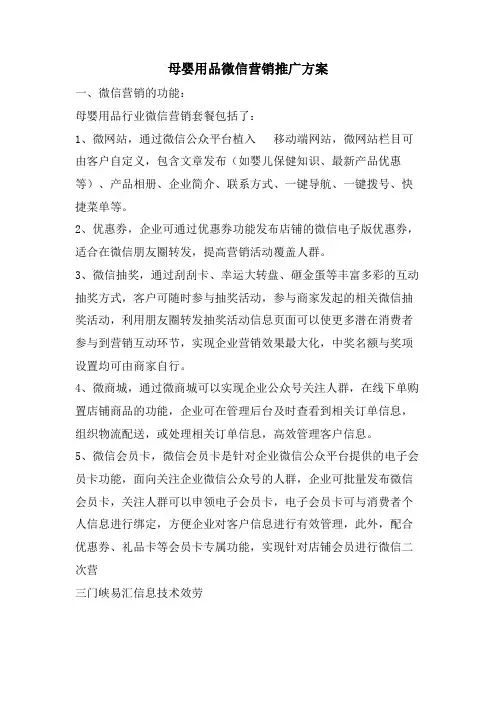 母婴用品微信营销推广方案

一、微信营销的功能：

母婴用品行业微信营销套餐包括了：

1、微网站，通过微信公众平台植入 移动端网站，微网站栏目可由客户自定义，包含文章发布（如婴儿保健知识、最新产品优惠等）、产品相册、企业简介、联系方式、一键导航、一键拨号、快捷菜单等。

2、优惠券，企业可通过优惠券功能发布店铺的微信电子版优惠券，适合在微信朋友圈转发，提高营销活动覆盖人群。

3、微信抽奖，通过刮刮卡、幸运大转盘、砸金蛋等丰富多彩的互动抽奖方式，客户可随时参与抽奖活动，参与商家发起的相关微信抽奖活动，利用朋友圈转发抽奖活动信息页面可以使更多潜在消费者参与到营销互动环节，实现企业营销效果最大化，中奖名额与奖项设置均可由商家自行。

4、微商城，通过微商城可以实现企业公众号关注人群，在线下单购置店铺商品的功能，企业可在管理后台及时查看到相关订单信息，组织物流配送，或处理相关订单信息，高效管理客户信息。

5、微信会员卡，微信会员卡是针对企业微信公众平台提供的电子会员卡功能，面向关注企业微信公众号的人群，企业可批量发布微信会员卡，关注人群可以申领电子会员卡，电子会员卡可与消费者个人信息进行绑定，方便企业对客户信息进行有效管理，此外，配合优惠券、礼品卡等会员卡专属功能，实现针对店铺会员进行微信二次营

三门峡易汇信息技术效劳